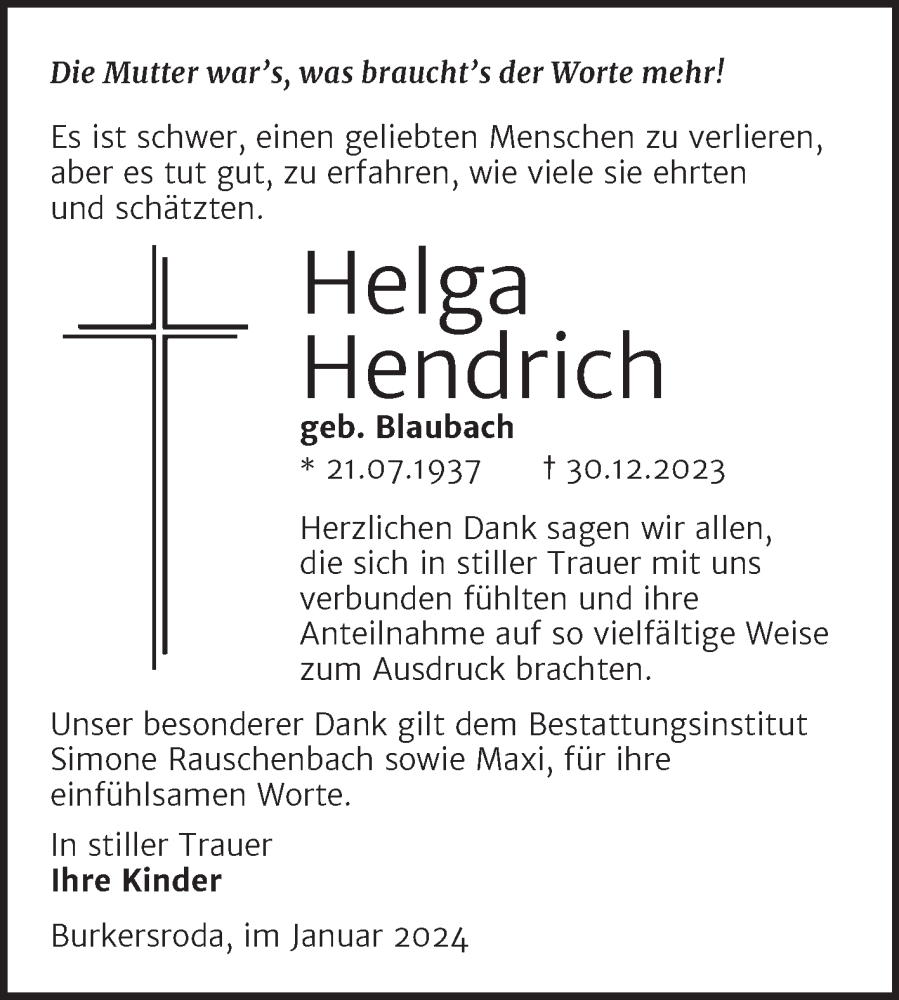 Die Mutter war’s, was braucht’s der Worte mehr!

Es ist schwer, einen geliebten Menschen zu verlieren, aber es tut gut, zu erfahren, wie viele sie ehrten und schätzten.

Helga Hendrich

geb. Blaubach

* 21.07.1937 † 30.12.2023

Herzlichen Dank sagen wir allen, die sich in stiller Trauer mit uns verbunden fühlten und ihre Anteilnahme auf so vielfältige Weise zum Ausdruck brachten.

Unser besonderer Dank gilt dem Bestattungsinstitut Simone Rauschenbach sowie Maxi, für ihre einfühlsamen Worte.

In stiller Trauer
Ihre Kinder

Burkersroda, im Januar 2024